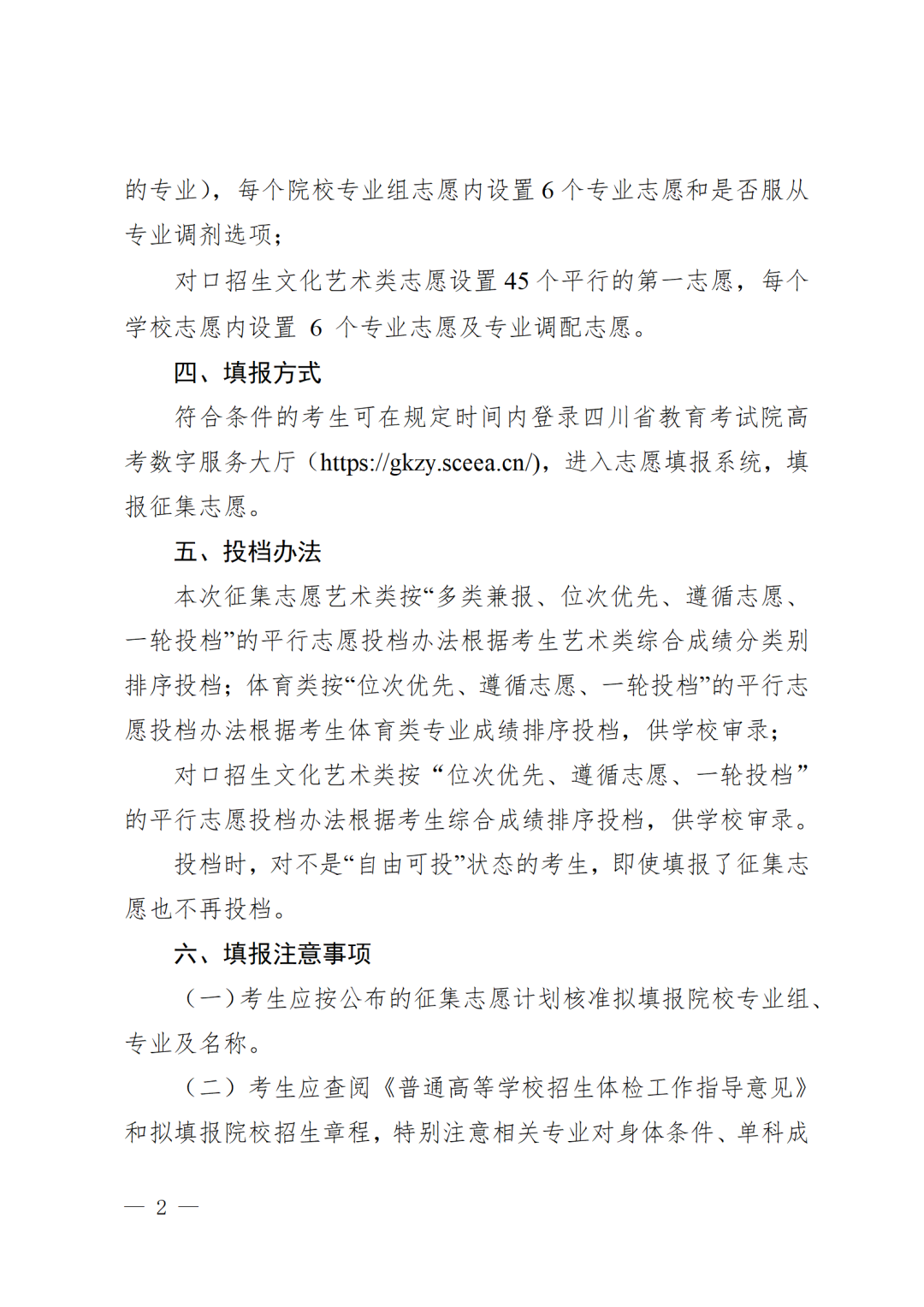 的专业），每个院校专业组志愿内设置 6 个专业志愿和是否服从专业调剂选项；

对口招生文化艺术类志愿设置 45 个平行的第一志愿，每个学校志愿内设置 6 个专业志愿及专业调配志愿。

四、填报方式

符合条件的考生可在规定时间内登录四川省教育考试院高考数字服务大厅（https://gkzy.sceea.cn/），进入志愿填报系统，填报征集志愿。

五、投档办法

本次征集志愿艺术类按“多类兼报、位次优先、遵循志愿、一轮投档”的平行志愿投档办法根据考生艺术类综合成绩分类别排序投档；体育类按“位次优先、遵循志愿、一轮投档”的平行志愿投档办法根据考生体育类专业成绩排序投档，供学校审录；

对口招生文化艺术类按“位次优先、遵循志愿、一轮投档”的平行志愿投档办法根据考生综合成绩排序投档，供学校审录。

投档时，对不是“自由可投”状态的考生，即使填报了征集志愿也不再投档。

六、填报注意事项

（一）考生应按公布的征集志愿计划核准拟填报院校专业组、专业及名称。

（二）考生应查阅《普通高等学校招生体检工作指导意见》和拟填报院校招生章程，特别注意相关专业对身体条件、单科成

— 2 —